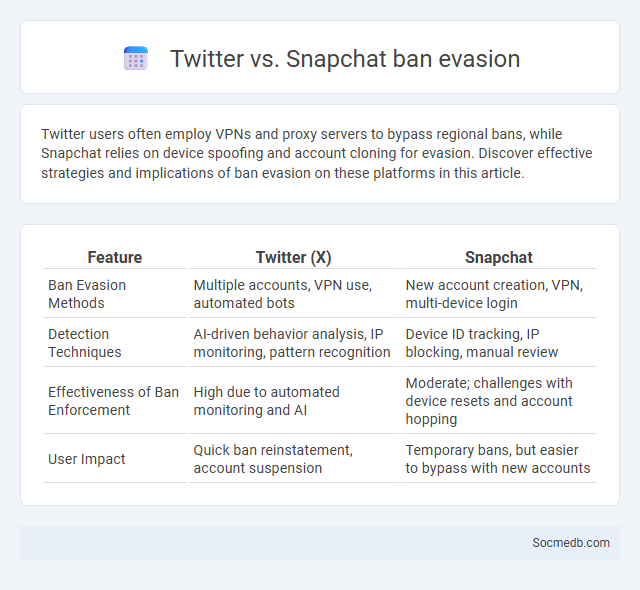 Twitter vs. Snapchat ban evasion

Twitter users often employ VPNs and proxy servers to bypass regional bans, while Snapchat relies on device spoofing and account cloning for evasion. Discover effective strategies and implications of ban evasion on these platforms in this article.

| Feature | Twitter (X) | Snapchat |
|---|---|---|
| Ban Evasion Methods | Multiple accounts, VPN use, automated bots | New account creation, VPN, multi-device login |
| Detection Techniques | AI-driven behavior analysis, IP monitoring, pattern recognition | Device ID tracking, IP blocking, manual review |
| Effectiveness of Ban Enforcement | High due to automated monitoring and AI | Moderate; challenges with device resets and account hopping |
| User Impact | Quick ban reinstatement, account suspension | Temporary bans, but easier to bypass with new accounts |

Socmedb.com